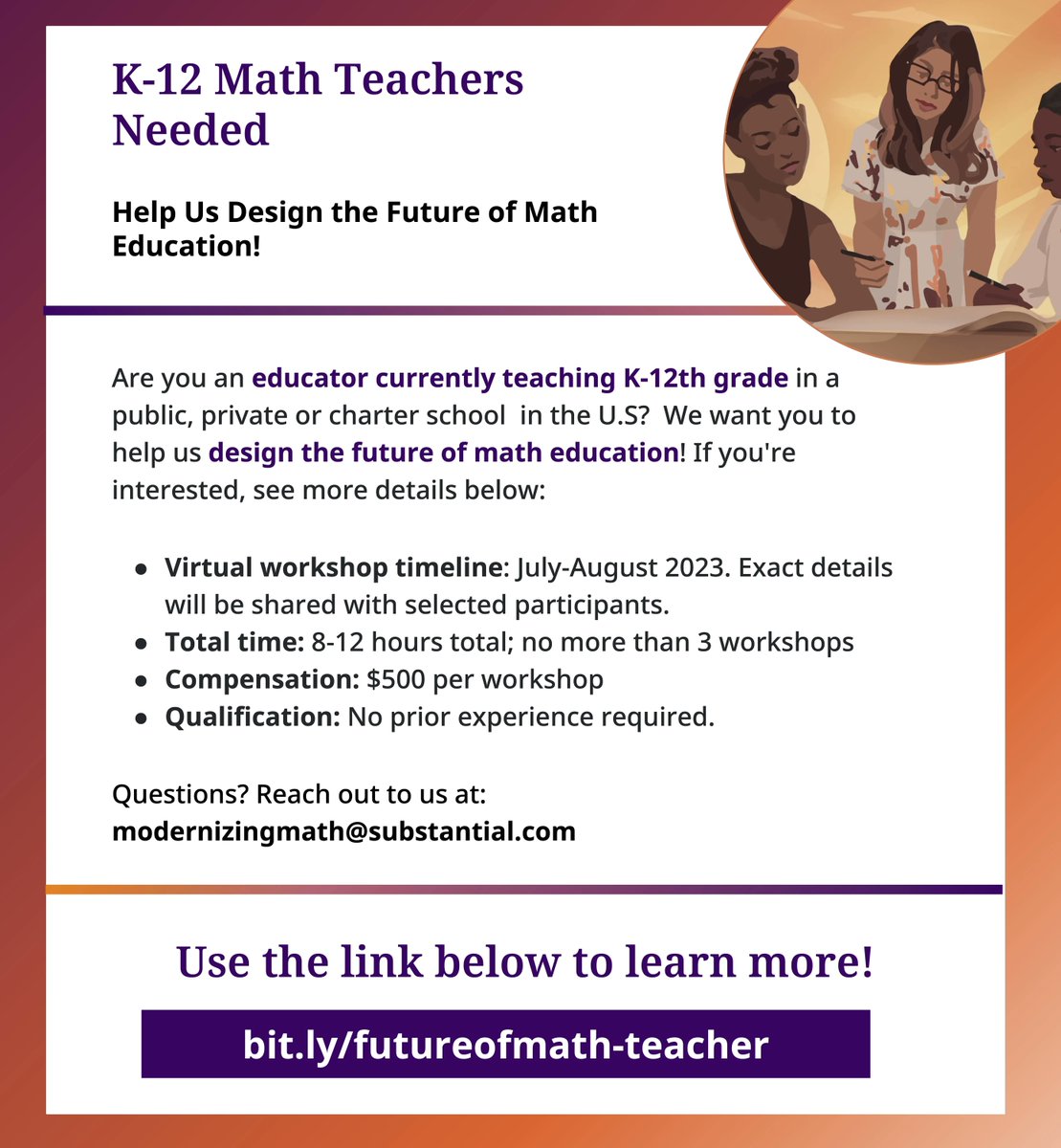 K-12 Math Teachers Needed

Help Us Design the Future of Math Education!

Are you an educator currently teaching K-12th grade in a public, private or charter school in the U.S? We want you to help us design the future of math education! If you're interested, see more details below:

• Virtual workshop timeline: July-August 2023. Exact details will be shared with selected participants.
• Total time: 8-12 hours total; no more than 3 workshops
• Compensation: $500 per workshop
• Qualification: No prior experience required.

Questions? Reach out to us at:
modernizingmath@substantial.com

Use the link below to learn more!

bit.ly/futureofmath-teacher